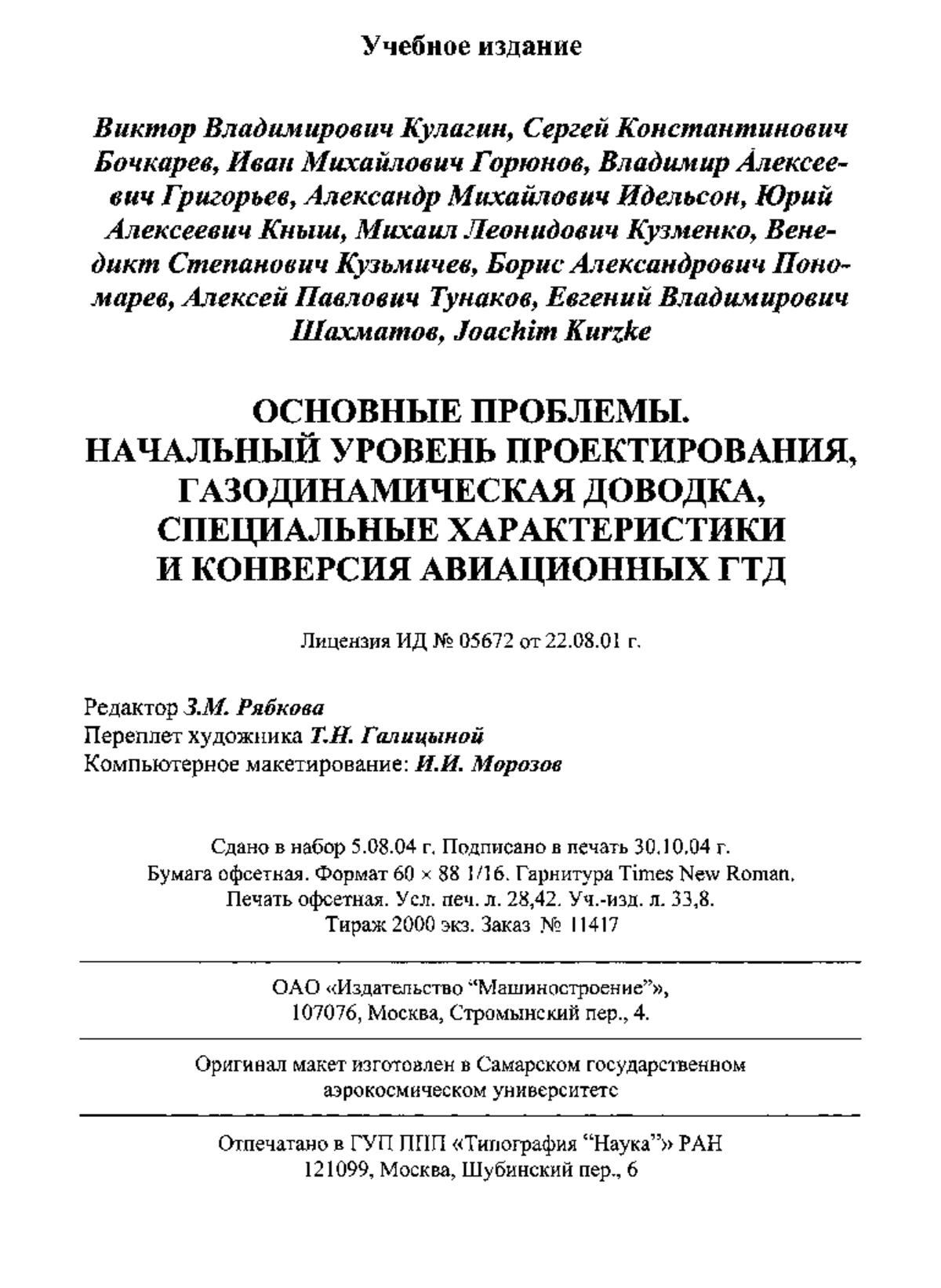 Учебное издание

Виктор Владимирович Кулагин, Сергей Константинович Бочкарев, Иван Михайлович Горюнов, Владимир Алексеевич Григорьев, Александр Михайлович Идельсон, Юрий Алексеевич Кныш, Михаил Леонидович Кузменко, Венедикт Степанович Кузьмичев, Борис Александрович Пономарев, Алексей Павлович Тунаков, Евгений Владимирович Шахматов, Joachim Kurzke

ОСНОВНЫЕ ПРОБЛЕМЫ. НАЧАЛЬНЫЙ УРОВЕНЬ ПРОЕКТИРОВАНИЯ, ГАЗОДИНАМИЧЕСКАЯ ДОВОДКА, СПЕЦИАЛЬНЫЕ ХАРАКТЕРИСТИКИ И КОНВЕРСИЯ АВИАЦИОННЫХ ГТД

Лицензия ИД № 05672 от 22.08.01 г.

Редактор З.М. Рябкова
Переплет художника Т.Н. Галицыной
Компьютерное макетирование: И.И. Морозов

Сдано в набор 5.08.04 г. Подписано в печать 30.10.04 г.
Бумага офсетная. Формат 60 × 88 1/16. Гарнитура Times New Roman.
Печать офсетная. Усл. печ. л. 28,42. Уч.-изд. л. 33,8.
Тираж 2000 экз. Заказ № 11417

ОАО «Издательство “Машиностроение”»,
107076, Москва, Стромынский пер., 4.

Оригинал макет изготовлен в Самарском государственном аэрокосмическом университете

Отпечатано в ГУП ППП «Типография “Наука”» РАН
121099, Москва, Шубинский пер., 6